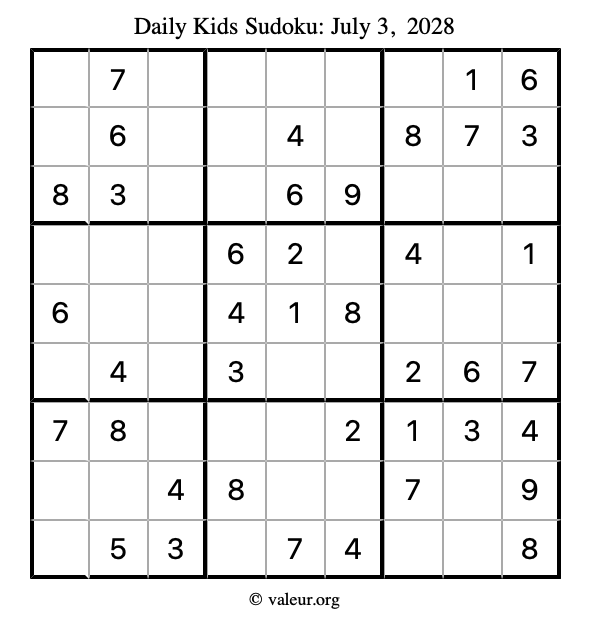 Daily Kids Sudoku: July 3, 2028

|   | 7 |   |   |   |   |   | 1 | 6 |
|---|---|---|---|---|---|---|---|---|
|   | 6 |   |   | 4 |   | 8 | 7 | 3 |
| 8 | 3 |   |   | 6 | 9 |   |   |   |
|   |   |   | 6 | 2 |   | 4 |   | 1 |
| 6 |   |   | 4 | 1 | 8 |   |   |   |
|   | 4 |   | 3 |   |   | 2 | 6 | 7 |
| 7 | 8 |   |   |   | 2 | 1 | 3 | 4 |
|   |   | 4 | 8 |   |   | 7 |   | 9 |
|   | 5 | 3 |   | 7 | 4 |   |   | 8 |

© valeur.org